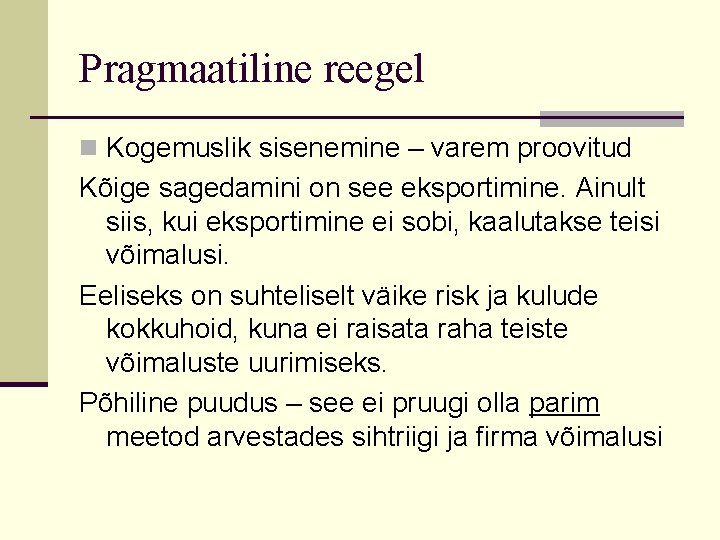 Pragmaatiline reegel

Kogemuslik sisenemine – varem proovitud

Kõige sagedamini on see eksportimine. Ainult siis, kui eksportimine ei sobi, kaalutakse teisi võimalusi.

Eeliseks on suhteliselt väike risk ja kulude kokkuhoid, kuna ei raisata raha teiste võimaluste uurimiseks.

Põhiline puudus – see ei pruugi olla parim meetod arvestades sihtriigi ja firma võimalusi